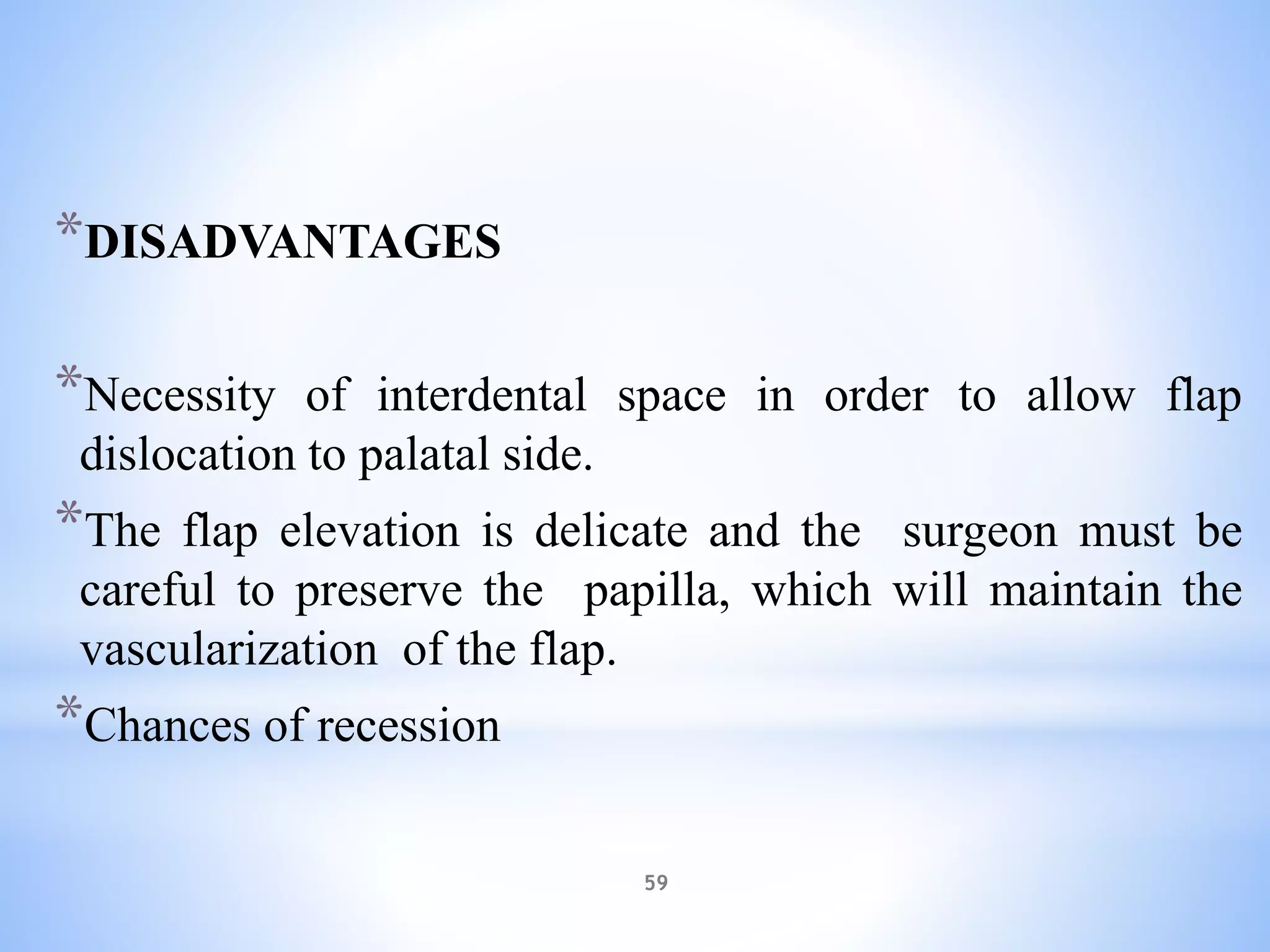 *DISADVANTAGES

*Necessity of interdental space in order to allow flap dislocation to palatal side.

*The flap elevation is delicate and the surgeon must be careful to preserve the papilla, which will maintain the vascularization of the flap.

*Chances of recession

59